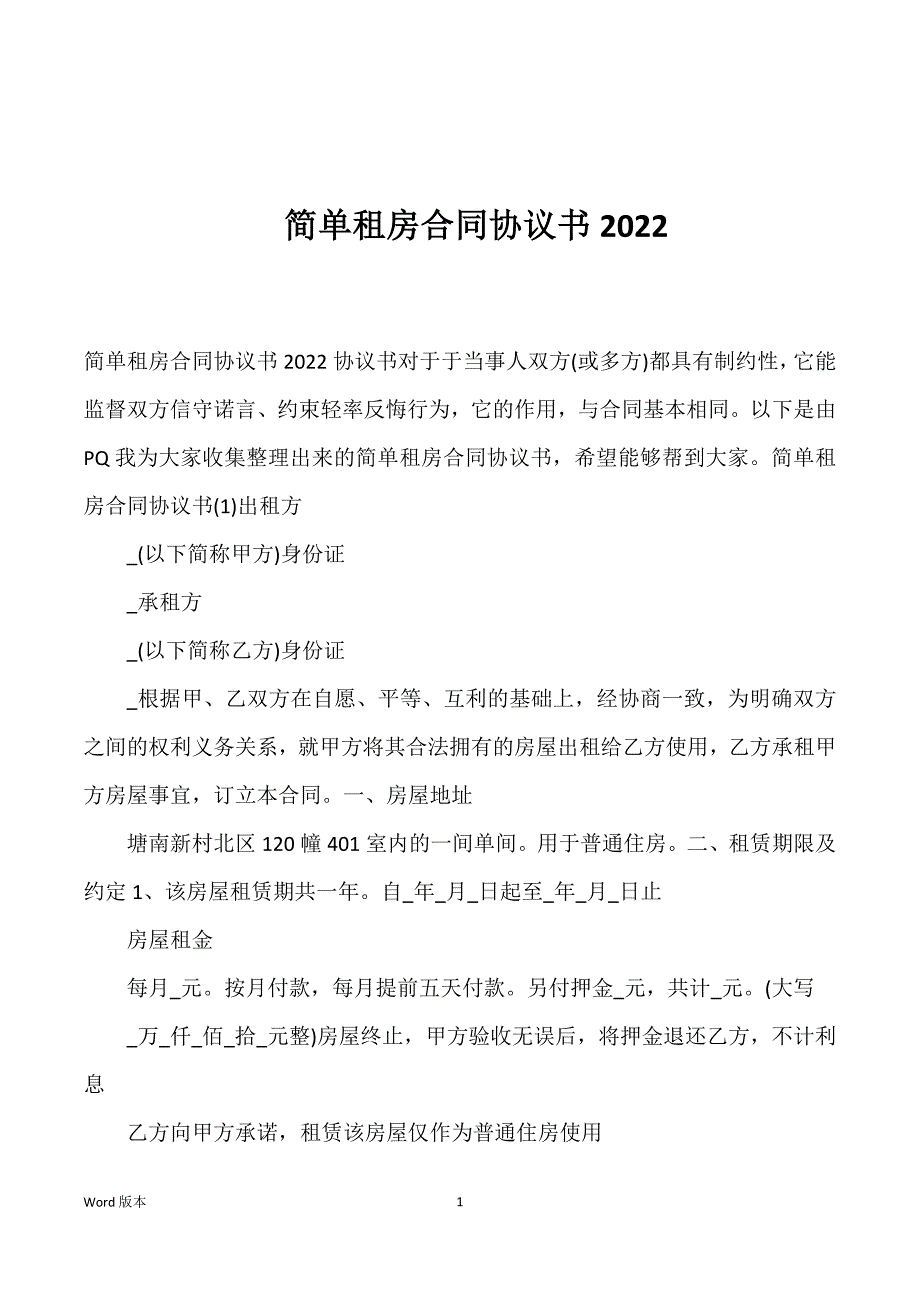 简单租房合同协议书 2022

简单租房合同协议书 2022 协议书对于于当事人双方(或多方)都具有制约性，它能监督双方信守诺言、约束轻率反悔行为，它的作用，与合同基本相同。以下是由 PQ 我为大家收集整理出来的简单租房合同协议书，希望能够帮到大家。简单租房合同协议书(1)出租方

_(以下简称甲方)身份证

_承租方

_(以下简称乙方)身份证

_根据甲、乙双方在自愿、平等、互利的基础上，经协商一致，为明确双方之间的权利义务关系，就甲方将其合法拥有的房屋出租给乙方使用，乙方承租甲方房屋事宜，订立本合同。一、房屋地址

塘南新村北区 120 幢 401 室内的一间单间。用于普通住房。二、租赁期限及约定 1、该房屋租赁期共一年。自_年_月_日起至_年_月_日止

房屋租金

每月_元。按月付款，每月提前五天付款。另付押金_元，共计_元。(大写

_万_仟_佰_拾_元整)房屋终止，甲方验收无误后，将押金退还乙方，不计利息

乙方向甲方承诺，租赁该房屋仅作为普通住房使用

Word 版本 1